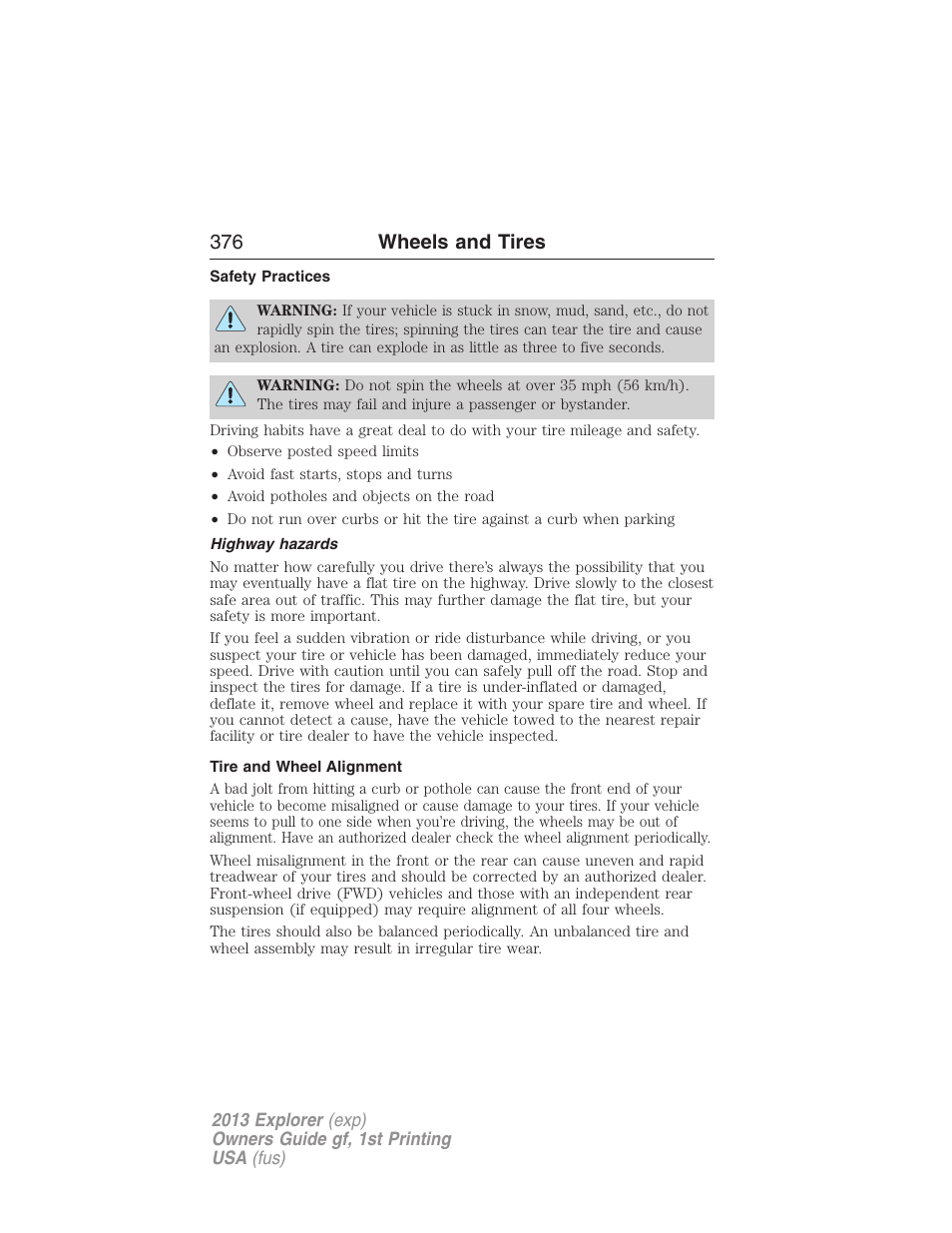 376 Wheels and Tires

Safety Practices

WARNING: If your vehicle is stuck in snow, mud, sand, etc., do not rapidly spin the tires; spinning the tires can tear the tire and cause an explosion. A tire can explode in as little as three to five seconds.

WARNING: Do not spin the wheels at over 35 mph (56 km/h). The tires may fail and injure a passenger or bystander.

Driving habits have a great deal to do with your tire mileage and safety.

• Observe posted speed limits
• Avoid fast starts, stops and turns
• Avoid potholes and objects on the road
• Do not run over curbs or hit the tire against a curb when parking

Highway hazards

No matter how carefully you drive there's always the possibility that you may eventually have a flat tire on the highway. Drive slowly to the closest safe area out of traffic. This may further damage the flat tire, but your safety is more important.

If you feel a sudden vibration or ride disturbance while driving, or you suspect your tire or vehicle has been damaged, immediately reduce your speed. Drive with caution until you can safely pull off the road. Stop and inspect the tires for damage. If a tire is under-inflated or damaged, deflate it, remove wheel and replace it with your spare tire and wheel. If you cannot detect a cause, have the vehicle towed to the nearest repair facility or tire dealer to have the vehicle inspected.

Tire and Wheel Alignment

A bad jolt from hitting a curb or pothole can cause the front end of your vehicle to become misaligned or cause damage to your tires. If your vehicle seems to pull to one side when you're driving, the wheels may be out of alignment. Have an authorized dealer check the wheel alignment periodically.

Wheel misalignment in the front or the rear can cause uneven and rapid treadwear of your tires and should be corrected by an authorized dealer. Front-wheel drive (FWD) vehicles and those with an independent rear suspension (if equipped) may require alignment of all four wheels.

The tires should also be balanced periodically. An unbalanced tire and wheel assembly may result in irregular tire wear.

2013 Explorer (exp)
Owners Guide gf, 1st Printing
USA (fus)